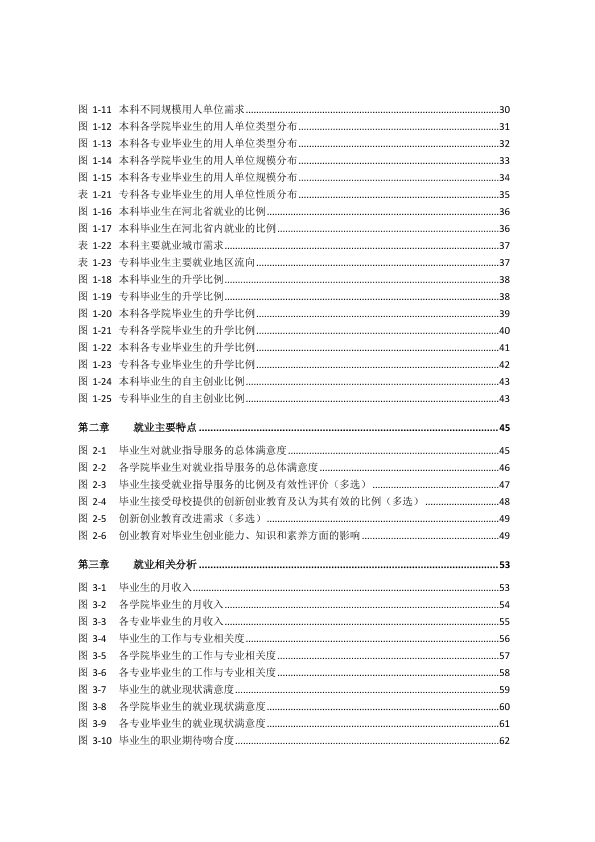 图 1-11 本科不同规模用人单位需求 30
图 1-12 本科各学院毕业生的用人单位类型分布 31
图 1-13 本科各专业毕业生的用人单位类型分布 32
图 1-14 本科各学院毕业生的用人单位规模分布 33
图 1-15 本科各专业毕业生的用人单位规模分布 34
表 1-21 专科各专业毕业生的用人单位性质分布 35
图 1-16 本科毕业生在河北省就业的比例 36
图 1-17 本科毕业生在河北省内就业的比例 36
表 1-22 本科主要就业城市需求 37
表 1-23 专科毕业生主要就业地区流向 37
图 1-18 本科毕业生的升学比例 38
图 1-19 专科毕业生的升学比例 38
图 1-20 本科各学院毕业生的升学比例 39
图 1-21 专科各学院毕业生的升学比例 40
图 1-22 本科各专业毕业生的升学比例 41
图 1-23 专科各专业毕业生的升学比例 42
图 1-24 本科毕业生的自主创业比例 43
图 1-25 专科毕业生的自主创业比例 43

第二章 就业主要特点 45

图 2-1 毕业生对就业指导服务的总体满意度 45
图 2-2 各学院毕业生对就业指导服务的总体满意度 46
图 2-3 毕业生接受就业指导服务的比例及有效性评价（多选） 47
图 2-4 毕业生接受母校提供的创新创业教育及认为其有效的比例（多选） 48
图 2-5 创新创业教育改进需求（多选） 49
图 2-6 创业教育对毕业生创业能力、知识和素养方面的影响 49

第三章 就业相关分析 53

图 3-1 毕业生的月收入 53
图 3-2 各学院毕业生的月收入 54
图 3-3 各专业毕业生的月收入 55
图 3-4 毕业生的工作与专业相关度 56
图 3-5 各学院毕业生的工作与专业相关度 57
图 3-6 各专业毕业生的工作与专业相关度 58
图 3-7 毕业生的就业现状满意度 59
图 3-8 各学院毕业生的就业现状满意度 60
图 3-9 各专业毕业生的就业现状满意度 61
图 3-10 毕业生的职业期待吻合度 62